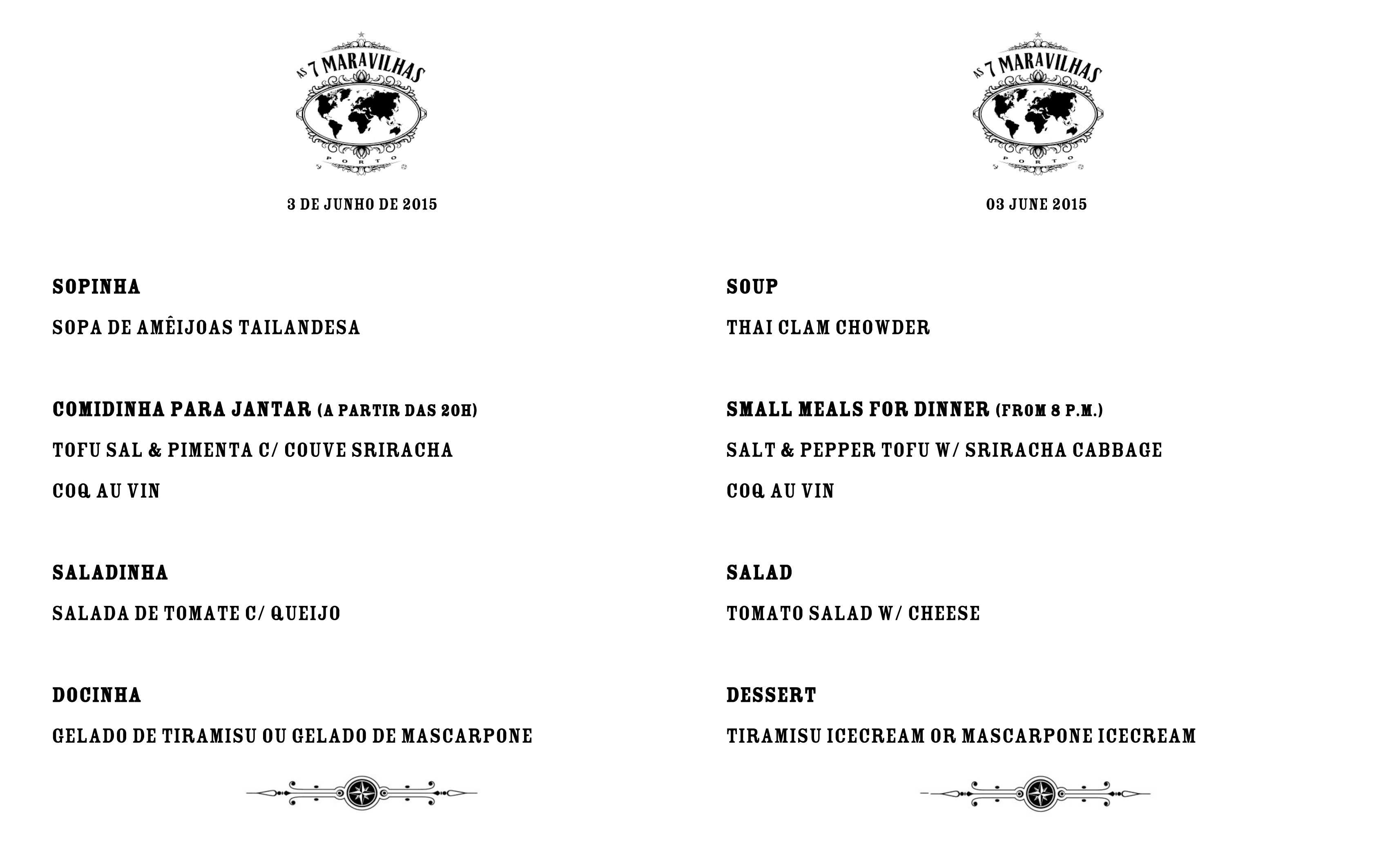 AS 7 MARAVILHAS
PORTO

3 DE JUNHO DE 2015

SOPINHA

SOPA DE AMÊIJOAS TAILANDESA

COMIDINHA PARA JANTAR (A PARTIR DAS 20H)

TOFU SAL & PIMENTA C/ COUVE SRIRACHA

COQ AU VIN

SALADINHA

SALADA DE TOMATE C/ QUEIJO

DOCINHA

GELADO DE TIRAMISU OU GELADO DE MASCARPONE

AS 7 MARAVILHAS
PORTO

03 JUNE 2015

SOUP

THAI CLAM CHOWDER

SMALL MEALS FOR DINNER (FROM 8 P.M.)

SALT & PEPPER TOFU W/ SRIRACHA CABBAGE

COQ AU VIN

SALAD

TOMATO SALAD W/ CHEESE

DESSERT

TIRAMISU ICECREAM OR MASCARPONE ICECREAM